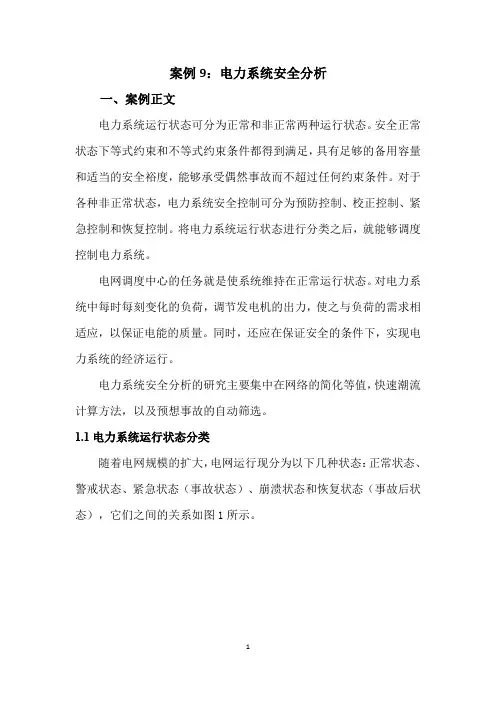 案例 9：电力系统安全分析

一、案例正文

电力系统运行状态可分为正常和非正常两种运行状态。安全正常状态下等式约束和不等式约束条件都得到满足，具有足够的备用容量和适当的安全裕度，能够承受偶然事故而不超过任何约束条件。对于各种非正常状态，电力系统安全控制可分为预防控制、校正控制、紧急控制和恢复控制。将电力系统运行状态进行分类之后，就能够调度控制电力系统。

电网调度中心的任务就是使系统维持在正常运行状态。对电力系统中每时每刻变化的负荷，调节发电机的出力，使之与负荷的需求相适应，以保证电能的质量。同时，还应在保证安全的条件下，实现电力系统的经济运行。

电力系统安全分析的研究主要集中在网络的简化等值，快速潮流计算方法，以及预想事故的自动筛选。

1.1 电力系统运行状态分类

随着电网规模的扩大，电网运行现分为以下几种状态：正常状态、警戒状态、紧急状态（事故状态）、崩溃状态和恢复状态（事故后状态），它们之间的关系如图 1 所示。

1